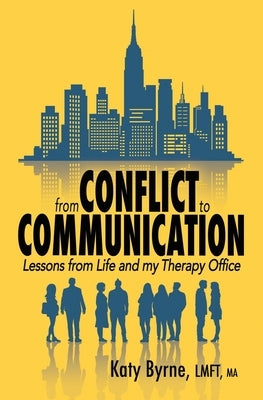 from CONFLICT to COMMUNICATION

Lessons from Life and my Therapy Office

Katy Byrne, LMFT, MA